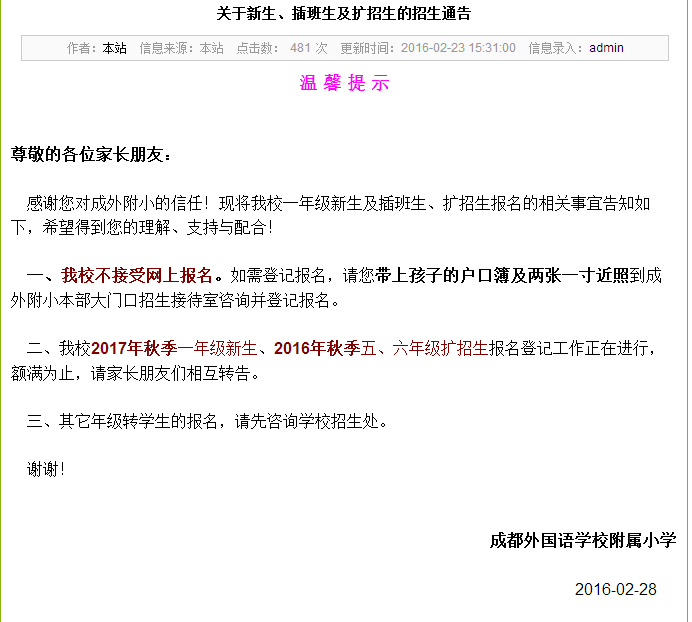 关于新生、插班生及扩招生的招生通告

作者：本站 信息来源：本站 点击数： 481 次 更新时间：2016-02-23 15:31:00 信息录入：admin

温 馨 提 示

尊敬的各位家长朋友：

感谢您对成外附小的信任！现将我校一年级新生及插班生、扩招生报名的相关事宜告知如下，希望得到您的理解、支持与配合！

一、我校不接受网上报名。如需登记报名，请您带上孩子的户口簿及两张一寸近照到成外附小本部大门口招生接待室咨询并登记报名。

二、我校2017年秋季一年级新生、2016年秋季五、六年级扩招生报名登记工作正在进行，额满为止，请家长朋友们相互转告。

三、其它年级转学生的报名，请先咨询学校招生处。

谢谢！

成都外国语学校附属小学

2016-02-28